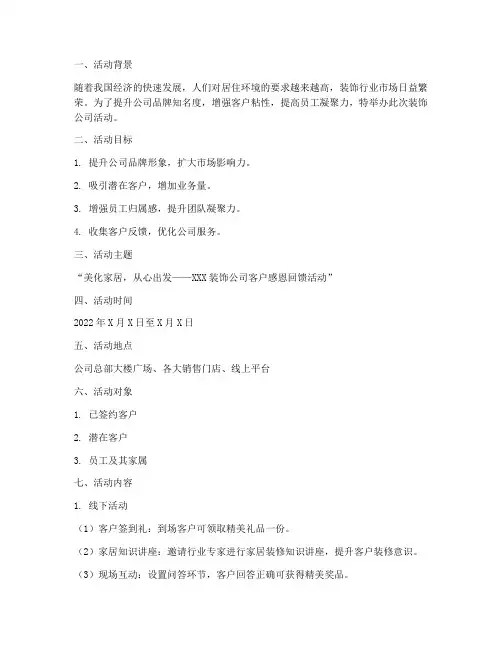 一、活动背景

随着我国经济的快速发展，人们对居住环境的要求越来越高，装饰行业市场日益繁荣。为了提升公司品牌知名度，增强客户粘性，提高员工凝聚力，特举办此次装饰公司活动。

二、活动目标

1. 提升公司品牌形象，扩大市场影响力。

2. 吸引潜在客户，增加业务量。

3. 增强员工归属感，提升团队凝聚力。

4. 收集客户反馈，优化公司服务。

三、活动主题

“美化家居，从心出发——XXX装饰公司客户感恩回馈活动”

四、活动时间

2022年X月X日至X月X日

五、活动地点

公司总部大楼广场、各大销售门店、线上平台

六、活动对象

1. 已签约客户

2. 潜在客户

3. 员工及其家属

七、活动内容

1. 线下活动

（1）客户签到礼：到场客户可领取精美礼品一份。

（2）家居知识讲座：邀请行业专家进行家居装修知识讲座，提升客户装修意识。

（3）现场互动：设置问答环节，客户回答正确可获得精美奖品。